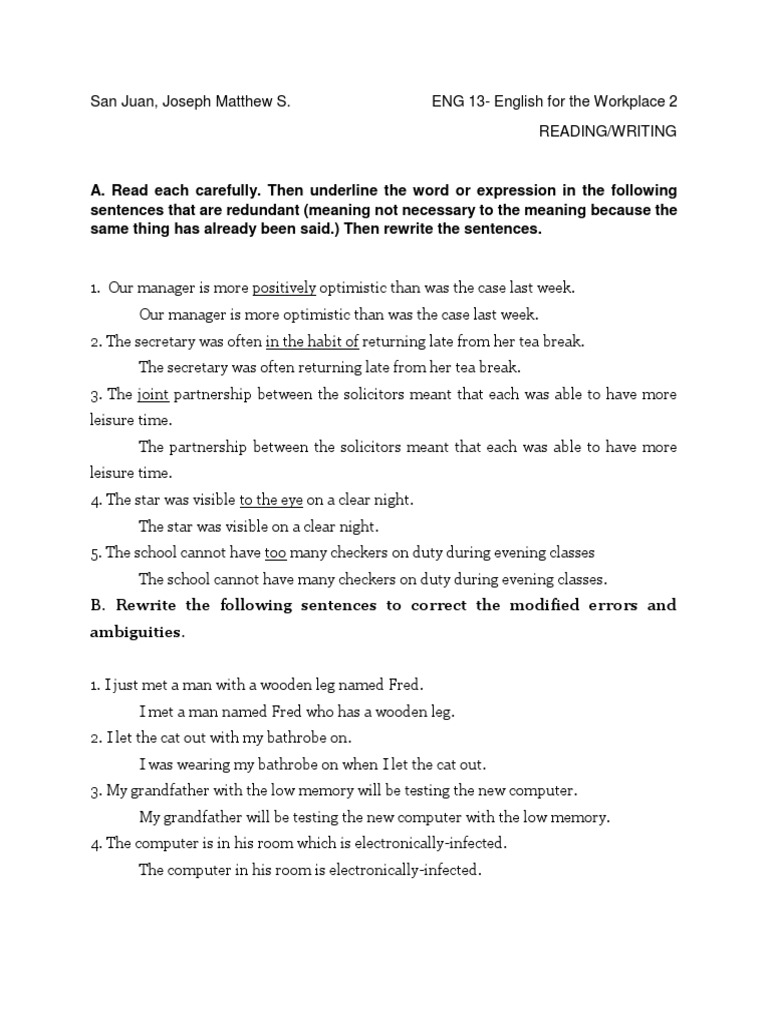 San Juan, Joseph Matthew S.

ENG 13- English for the Workplace 2

READING/WRITING

A. Read each carefully. Then underline the word or expression in the following sentences that are redundant (meaning not necessary to the meaning because the same thing has already been said.) Then rewrite the sentences.

1. Our manager is more positively optimistic than was the case last week.

Our manager is more optimistic than was the case last week.

2. The secretary was often in the habit of returning late from her tea break.

The secretary was often returning late from her tea break.

3. The joint partnership between the solicitors meant that each was able to have more leisure time.

The partnership between the solicitors meant that each was able to have more leisure time.

4. The star was visible to the eye on a clear night.

The star was visible on a clear night.

5. The school cannot have too many checkers on duty during evening classes

The school cannot have many checkers on duty during evening classes.

B. Rewrite the following sentences to correct the modified errors and ambiguities.

1. I just met a man with a wooden leg named Fred.

I met a man named Fred who has a wooden leg.

2. I let the cat out with my bathrobe on.

I was wearing my bathrobe on when I let the cat out.

3. My grandfather with the low memory will be testing the new computer.

My grandfather will be testing the new computer with the low memory.

4. The computer is in his room which is electronically-infected.

The computer in his room is electronically-infected.